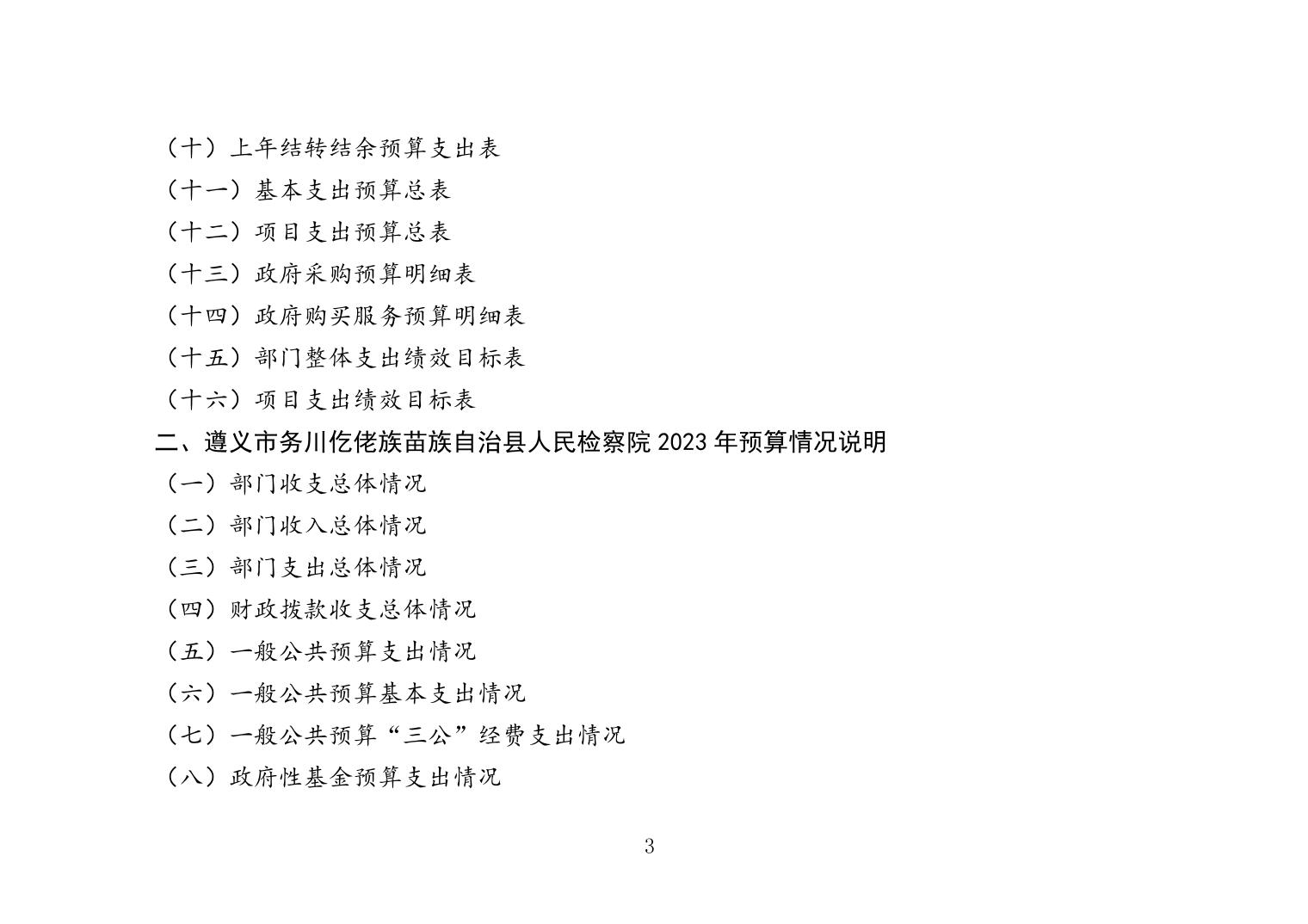 （十）上年结转结余预算支出表
（十一）基本支出预算总表
（十二）项目支出预算总表
（十三）政府采购预算明细表
（十四）政府购买服务预算明细表
（十五）部门整体支出绩效目标表
（十六）项目支出绩效目标表
二、遵义市务川仡佬族苗族自治县人民检察院 2023 年预算情况说明
（一）部门收支总体情况
（二）部门收入总体情况
（三）部门支出总体情况
（四）财政拨款收支总体情况
（五）一般公共预算支出情况
（六）一般公共预算基本支出情况
（七）一般公共预算“三公”经费支出情况
（八）政府性基金预算支出情况

3